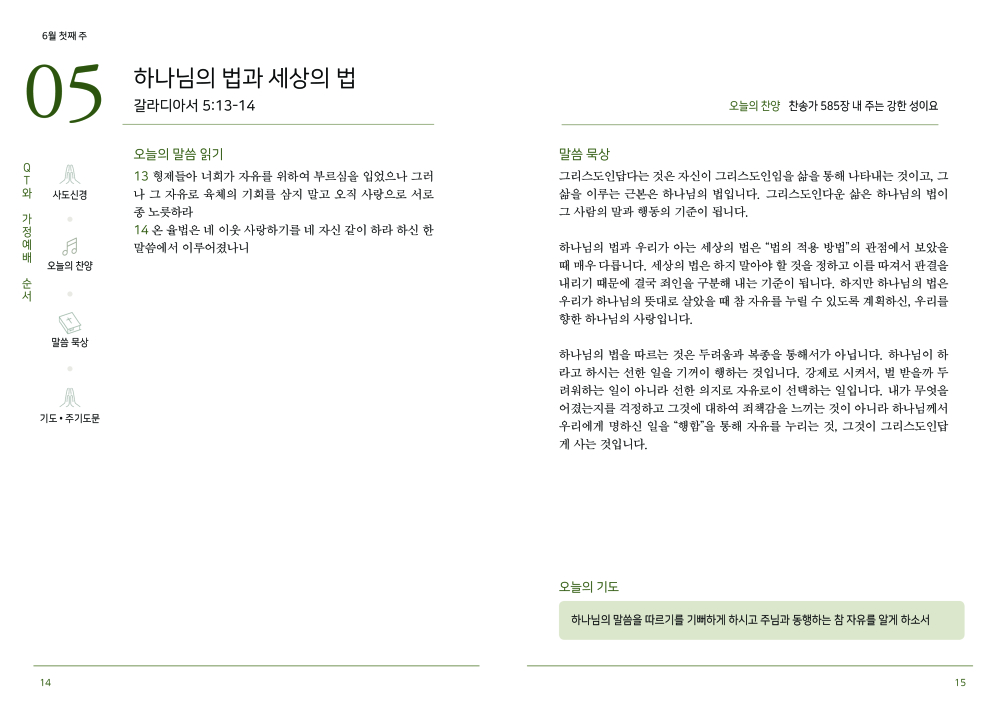 6월 첫째 주

05

하나님의 법과 세상의 법
갈라디아서 5:13-14

QT와 가정예배 순서

사도신경

오늘의 찬양

말씀 묵상

기도 • 주기도문

오늘의 말씀 읽기

13 형제들아 너희가 자유를 위하여 부르심을 입었으나 그러나 그 자유로 육체의 기회를 삼지 말고 오직 사랑으로 서로 종 노릇하라
14 온 율법은 네 이웃 사랑하기를 네 자신 같이 하라 하신 한 말씀에서 이루어졌나니

14

오늘의 찬양 찬송가 585장 내 주는 강한 성이요

말씀 묵상

그리스도인답다는 것은 자신이 그리스도인임을 삶을 통해 나타내는 것이고, 그 삶을 이루는 근본은 하나님의 법입니다. 그리스도인다운 삶은 하나님의 법이 그 사람의 말과 행동의 기준이 됩니다.

하나님의 법과 우리가 아는 세상의 법은 "법의 적용 방법"의 관점에서 보았을 때 매우 다릅니다. 세상의 법은 하지 말아야 할 것을 정하고 이를 따져서 판결을 내리기 때문에 결국 죄인을 구분해 내는 기준이 됩니다. 하지만 하나님의 법은 우리가 하나님의 뜻대로 살았을 때 참 자유를 누릴 수 있도록 계획하신, 우리를 향한 하나님의 사랑입니다.

하나님의 법을 따르는 것은 두려움과 복종을 통해서가 아닙니다. 하나님이 하라고 하시는 선한 일을 기꺼이 행하는 것입니다. 강제로 시켜서, 벌 받을까 두려워하는 일이 아니라 선한 의지로 자유로이 선택하는 일입니다. 내가 무엇을 어겼는지를 걱정하고 그것에 대하여 죄책감을 느끼는 것이 아니라 하나님께서 우리에게 명하신 일을 "행함"을 통해 자유를 누리는 것, 그것이 그리스도인답게 사는 것입니다.

오늘의 기도

하나님의 말씀을 따르기를 기뻐하게 하시고 주님과 동행하는 참 자유를 알게 하소서

15